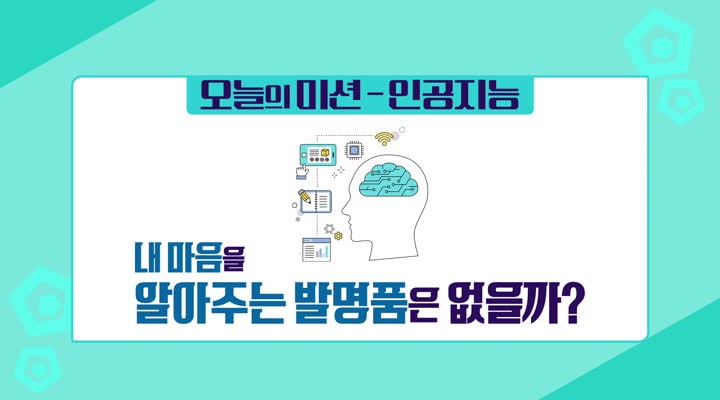 오늘의 미션 - 인공지능

내 마음을

알아주는 발명품은 없을까?